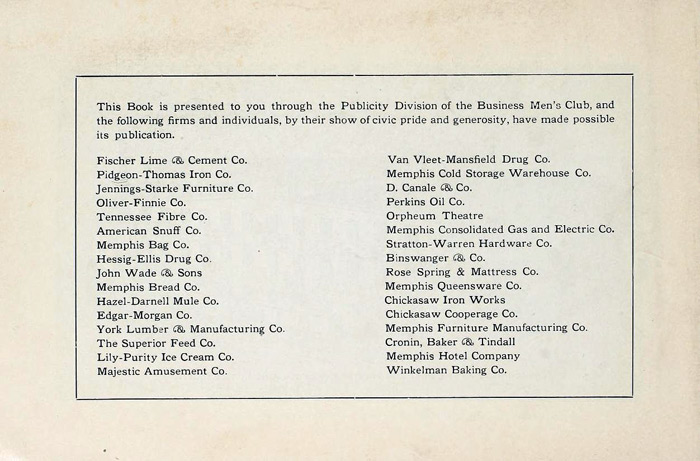 This Book is presented to you through the Publicity Division of the Business Men's Club, and the following firms and individuals, by their show of civic pride and generosity, have made possible its publication.

Fischer Lime & Cement Co.
Pidgeon-Thomas Iron Co.
Jennings-Starke Furniture Co.
Oliver-Finnie Co.
Tennessee Fibre Co.
American Snuff Co.
Memphis Bag Co.
Hessig-Ellis Drug Co.
John Wade & Sons
Memphis Bread Co.
Hazel-Darnell Mule Co.
Edgar-Morgan Co.
York Lumber & Manufacturing Co.
The Superior Feed Co.
Lily-Purity Ice Cream Co.
Majestic Amusement Co.

Van Vleet-Mansfield Drug Co.
Memphis Cold Storage Warehouse Co.
D. Canale & Co.
Perkins Oil Co.
Orpheum Theatre
Memphis Consolidated Gas and Electric Co.
Stratton-Warren Hardware Co.
Binswanger & Co.
Rose Spring & Mattress Co.
Memphis Queensware Co.
Chickasaw Iron Works
Chickasaw Cooperage Co.
Memphis Furniture Manufacturing Co.
Cronin, Baker & Tindall
Memphis Hotel Company
Winkelman Baking Co.